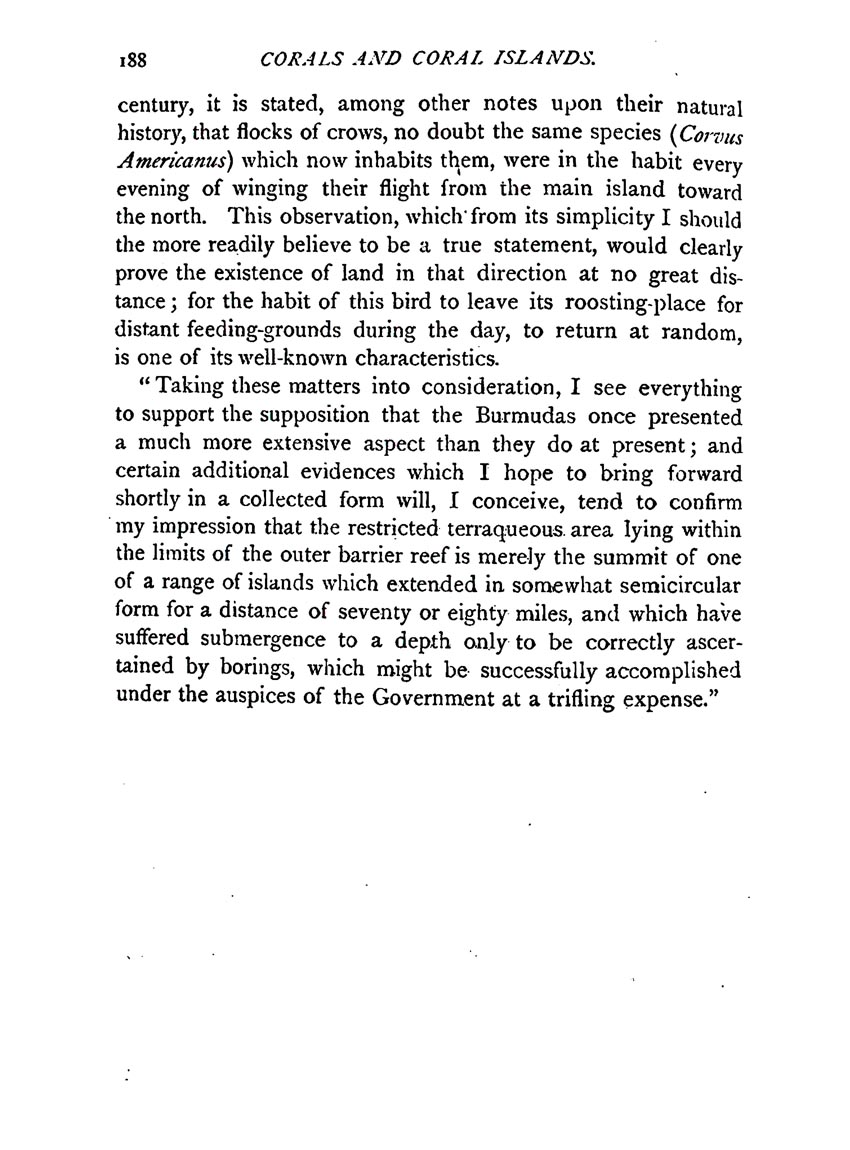 188 CORALS AND CORAL ISLANDS.

century, it is stated, among other notes upon their natural history, that flocks of crows, no doubt the same species (Corvus Americanus) which now inhabits them, were in the habit every evening of winging their flight from the main island toward the north. This observation, which from its simplicity I should the more readily believe to be a true statement, would clearly prove the existence of land in that direction at no great distance; for the habit of this bird to leave its roosting-place for distant feeding-grounds during the day, to return at random, is one of its well-known characteristics.

"Taking these matters into consideration, I see everything to support the supposition that the Burmudas once presented a much more extensive aspect than they do at present; and certain additional evidences which I hope to bring forward shortly in a collected form will, I conceive, tend to confirm my impression that the restricted terraqueous area lying within the limits of the outer barrier reef is merely the summit of one of a range of islands which extended in somewhat semicircular form for a distance of seventy or eighty miles, and which have suffered submergence to a depth only to be correctly ascertained by borings, which might be successfully accomplished under the auspices of the Government at a trifling expense."